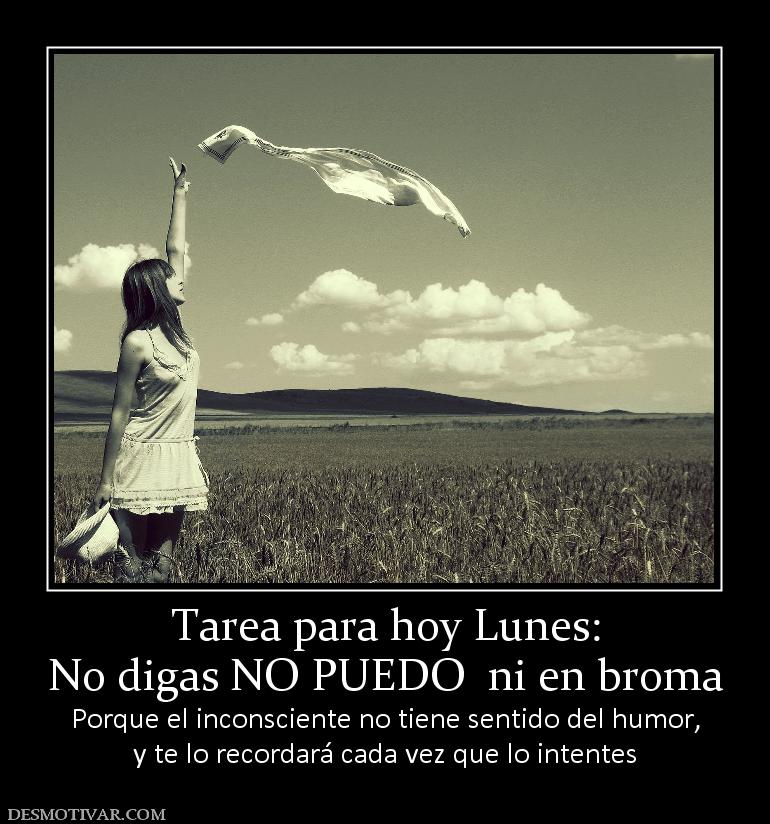 Tarea para hoy Lunes:
No digas NO PUEDO ni en broma
Porque el inconsciente no tiene sentido del humor, y te lo recordará cada vez que lo intentes

DESMOTIVAR.COM